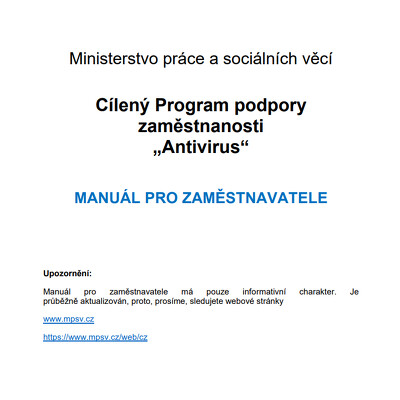 Ministerstvo práce a sociálních věcí

Cílený Program podpory zaměstnanosti „Antivirus“

MANUÁL PRO ZAMĚSTNAVATELE

Upozornění:

Manuál pro zaměstnavatele má pouze informativní charakter. Je průběžně aktualizován, proto, prosíme, sledujete webové stránky

www.mpsv.cz

https://www.mpsv.cz/web/cz